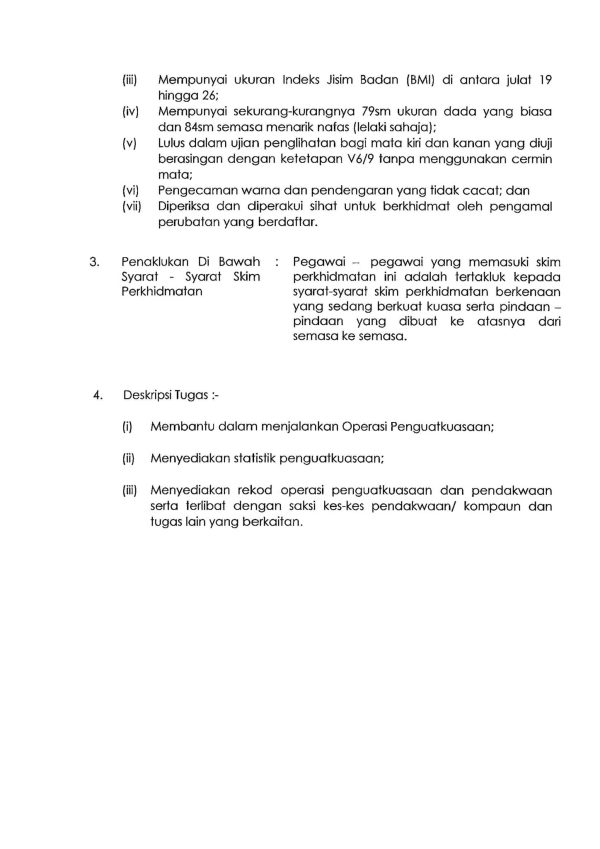 (iii) Mempunyai ukuran Indeks Jisim Badan (BMI) di antara julat 19 hingga 26;

(iv) Mempunyai sekurang-kurangnya 79sm ukuran dada yang biasa dan 84sm semasa menarik nafas (lelaki sahaja);

(v) Lulus dalam ujian penglihatan bagi mata kiri dan kanan yang diuji berasingan dengan ketetapan V6/9 tanpa menggunakan cermin mata;

(vi) Pengecaman warna dan pendengaran yang tidak cacat; dan

(vii) Diperiksa dan diperakui sihat untuk berkhidmat oleh pengamal perubatan yang berdaftar.

3. Penaklukan Di Bawah Syarat - Syarat Skim Perkhidmatan : Pegawai – pegawai yang memasuki skim perkhidmatan ini adalah tertakluk kepada syarat-syarat skim perkhidmatan berkenaan yang sedang berkuat kuasa serta pindaan – pindaan yang dibuat ke atasnya dari semasa ke semasa.

4. Deskripsi Tugas :-

(i) Membantu dalam menjalankan Operasi Penguatkuasaan;

(ii) Menyediakan statistik penguatkuasaan;

(iii) Menyediakan rekod operasi penguatkuasaan dan pendakwaan serta terlibat dengan saksi kes-kes pendakwaan/ kompaun dan tugas lain yang berkaitan.